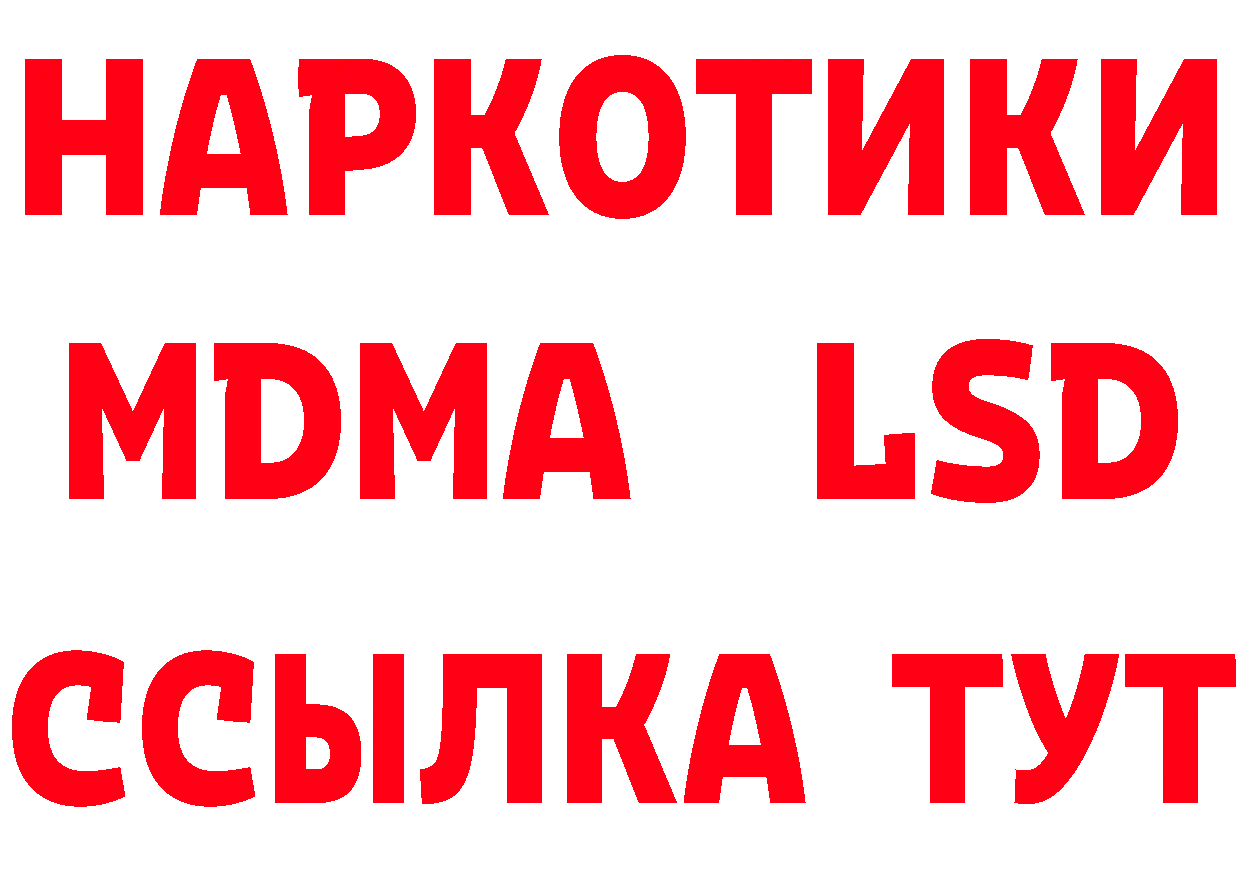 НАРКОТИКИ
MDMA LSD
ССЫЛКА ТУТ